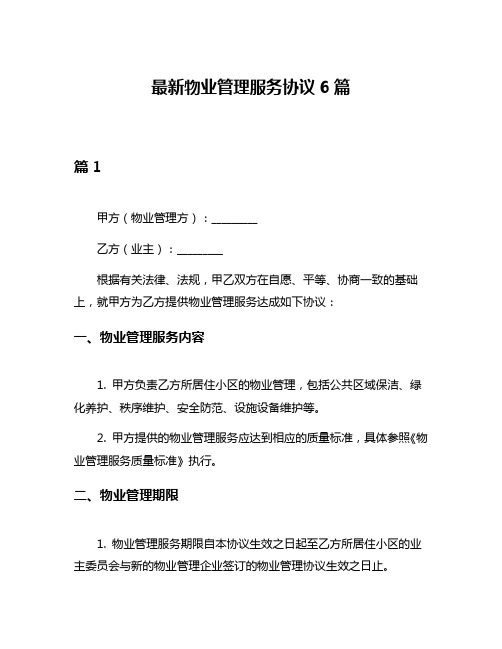 最新物业管理服务协议 6 篇

篇 1

甲方（物业管理方）：________

乙方（业主）：________

根据有关法律、法规，甲乙双方在自愿、平等、协商一致的基础上，就甲方为乙方提供物业管理服务达成如下协议：

一、物业管理服务内容

1. 甲方负责乙方所居住小区的物业管理，包括公共区域保洁、绿化养护、秩序维护、安全防范、设施设备维护等。

2. 甲方提供的物业管理服务应达到相应的质量标准，具体参照《物业管理服务质量标准》执行。

二、物业管理期限

1. 物业管理服务期限自本协议生效之日起至乙方所居住小区的业主委员会与新的物业管理企业签订的物业管理协议生效之日止。